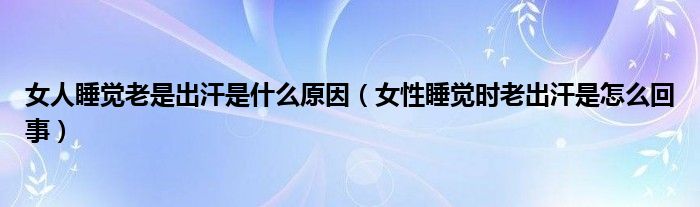 女人睡觉老是出汗是什么原因（女性睡觉时老出汗是怎么回事）